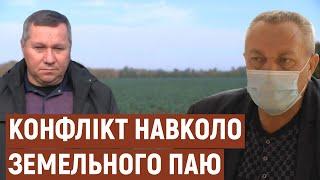 КОНФЛІКТ НАВКОЛО ЗЕМЕЛЬНОГО ПАЮ